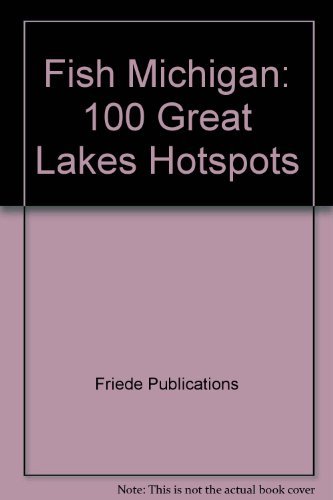 Fish Michigan: 100 Great Lakes Hotspots

Friede Publications

Note: This is not the actual book cover